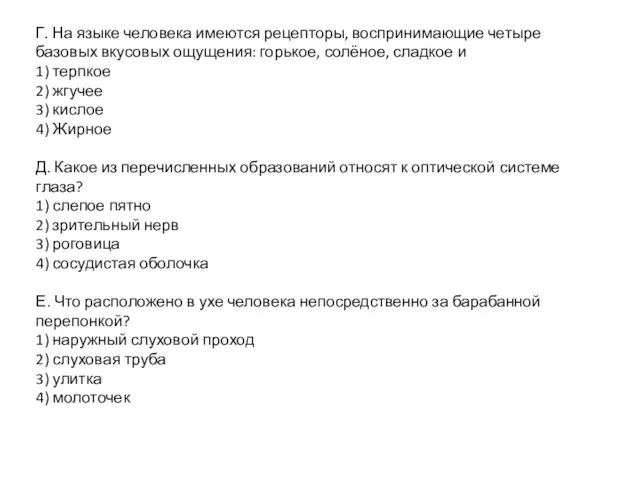 Г. На языке человека имеются рецепторы, воспринимающие четыре базовых вкусовых ощущения: горькое, солёное, сладкое и
1) терпкое
2) жгучее
3) кислое
4) Жирное

Д. Какое из перечисленных образований относят к оптической системе глаза?
1) слепое пятно
2) зрительный нерв
3) роговица
4) сосудистая оболочка

Е. Что расположено в ухе человека непосредственно за барабанной перепонкой?
1) наружный слуховой проход
2) слуховая труба
3) улитка
4) молоточек